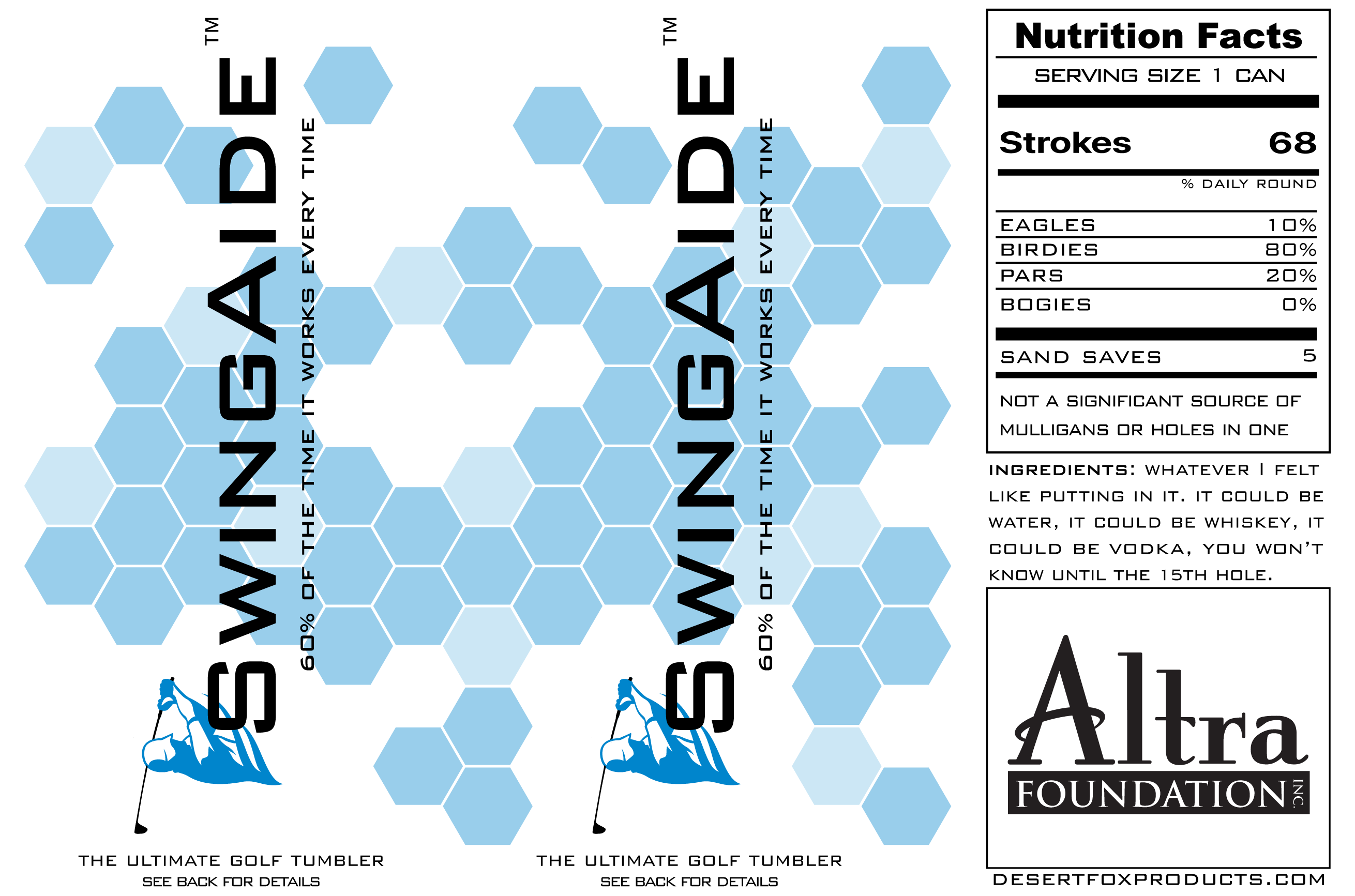 SWINGAIDE™

60% OF THE TIME IT WORKS EVERY TIME

THE ULTIMATE GOLF TUMBLER
SEE BACK FOR DETAILS

SWINGAIDE™

60% OF THE TIME IT WORKS EVERY TIME

THE ULTIMATE GOLF TUMBLER
SEE BACK FOR DETAILS

Nutrition Facts
SERVING SIZE 1 CAN

Strokes 68

% DAILY ROUND

EAGLES 10%
BIRDIES 80%
PARS 20%
BOGIES 0%

SAND SAVES 5

NOT A SIGNIFICANT SOURCE OF MULLIGANS OR HOLES IN ONE

INGREDIENTS: WHATEVER I FELT LIKE PUTTING IN IT. IT COULD BE WATER, IT COULD BE WHISKEY, IT COULD BE VODKA, YOU WON'T KNOW UNTIL THE 15TH HOLE.

Altra
FOUNDATION INC.

DESERTFOXPRODUCTS.COM